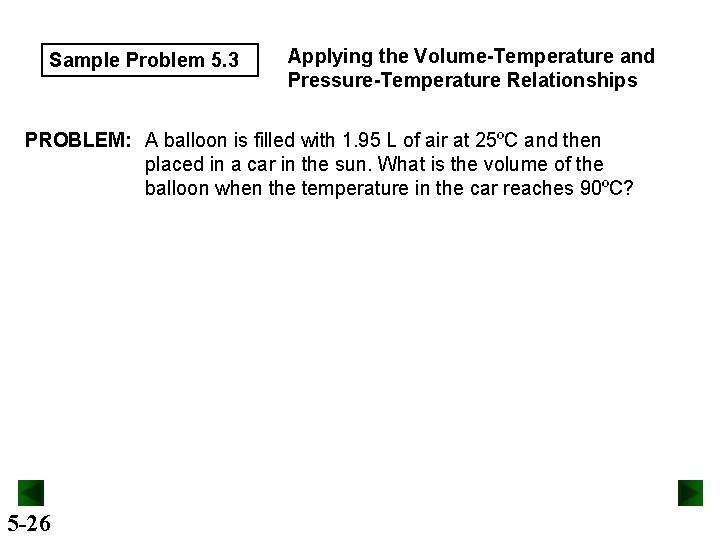 Sample Problem 5.3

Applying the Volume-Temperature and Pressure-Temperature Relationships

PROBLEM: A balloon is filled with 1.95 L of air at 25ºC and then placed in a car in the sun. What is the volume of the balloon when the temperature in the car reaches 90ºC?

5-26